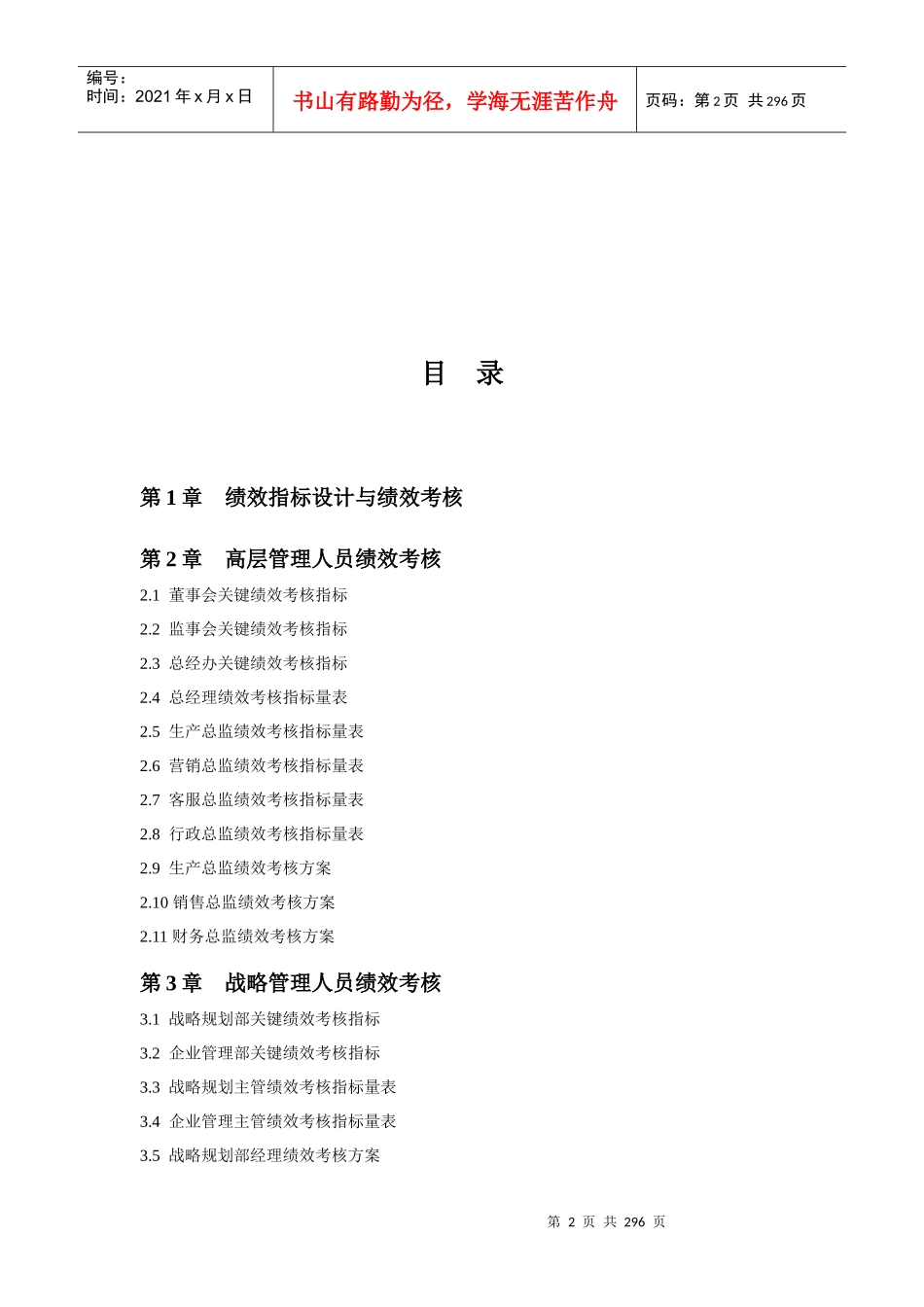 编号：
时间：2021 年 x 月 x 日

书山有路勤为径，学海无涯苦作舟

页码：第 2 页 共 296 页

目 录

第 1 章 绩效指标设计与绩效考核

第 2 章 高层管理人员绩效考核

2.1 董事会关键绩效考核指标

2.2 监事会关键绩效考核指标

2.3 总经办关键绩效考核指标

2.4 总经理绩效考核指标量表

2.5 生产总监绩效考核指标量表

2.6 营销总监绩效考核指标量表

2.7 客服总监绩效考核指标量表

2.8 行政总监绩效考核指标量表

2.9 生产总监绩效考核方案

2.10 销售总监绩效考核方案

2.11 财务总监绩效考核方案

第 3 章 战略管理人员绩效考核

3.1 战略规划部关键绩效考核指标

3.2 企业管理部关键绩效考核指标

3.3 战略规划主管绩效考核指标量表

3.4 企业管理主管绩效考核指标量表

3.5 战略规划部经理绩效考核方案

第 2 页 共 296 页